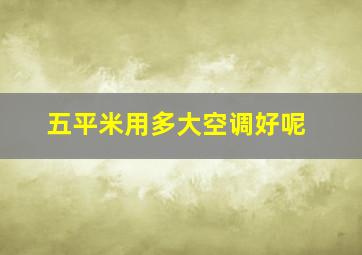 五平米用多大空调好呢